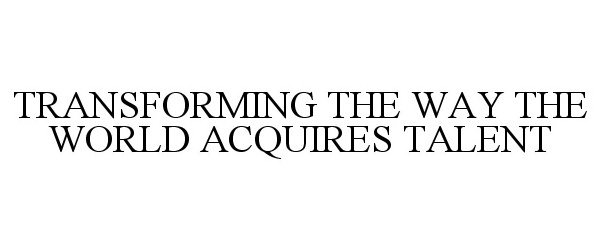 TRANSFORMING THE WAY THE WORLD ACQUIRES TALENT